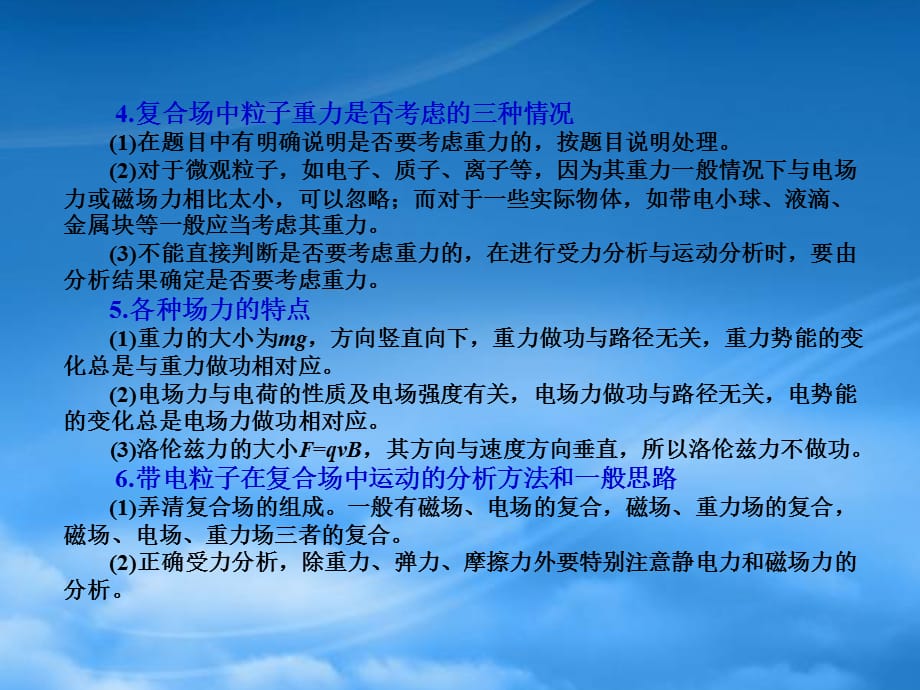 4.复合场中粒子重力是否考虑的三种情况

(1)在题目中有明确说明是否要考虑重力的，按题目说明处理。

(2)对于微观粒子，如电子、质子、离子等，因为其重力一般情况下与电场力或磁场力相比太小，可以忽略；而对于一些实际物体，如带电小球、液滴、金属块等一般应当考虑其重力。

(3)不能直接判断是否要考虑重力的，在进行受力分析与运动分析时，要由分析结果确定是否要考虑重力。

5.各种场力的特点

(1)重力的大小为$mg$，方向竖直向下，重力做功与路径无关，重力势能的变化总是与重力做功相对应。

(2)电场力与电荷的性质及电场强度有关，电场力做功与路径无关，电势能的变化总是电场力做功相对应。

(3)洛伦兹力的大小$F=qvB$，其方向与速度方向垂直，所以洛伦兹力不做功。

6.带电粒子在复合场中运动的分析方法和一般思路

(1)弄清复合场的组成。一般有磁场、电场的复合，磁场、重力场的复合，磁场、电场、重力场三者的复合。

(2)正确受力分析，除重力、弹力、摩擦力外要特别注意静电力和磁场力的分析。